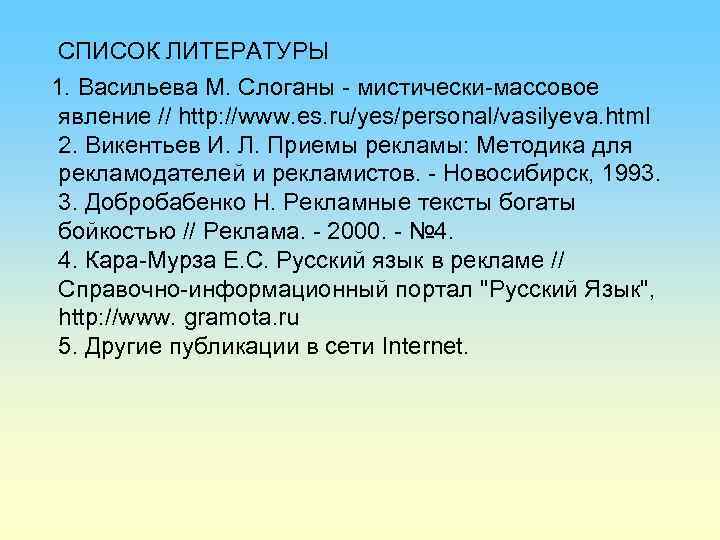 СПИСОК ЛИТЕРАТУРЫ

1. Васильева М. Слоганы - мистически-массовое явление // http://www.es.ru/yes/personal/vasilyeva.html
2. Викентьев И. Л. Приемы рекламы: Методика для рекламодателей и рекламистов. - Новосибирск, 1993.
3. Добробабенко Н. Рекламные тексты богаты бойкостью // Реклама. - 2000. - №4.
4. Кара-Мурза Е.С. Русский язык в рекламе // Справочно-информационный портал "Русский Язык", http://www. gramota.ru
5. Другие публикации в сети Internet.